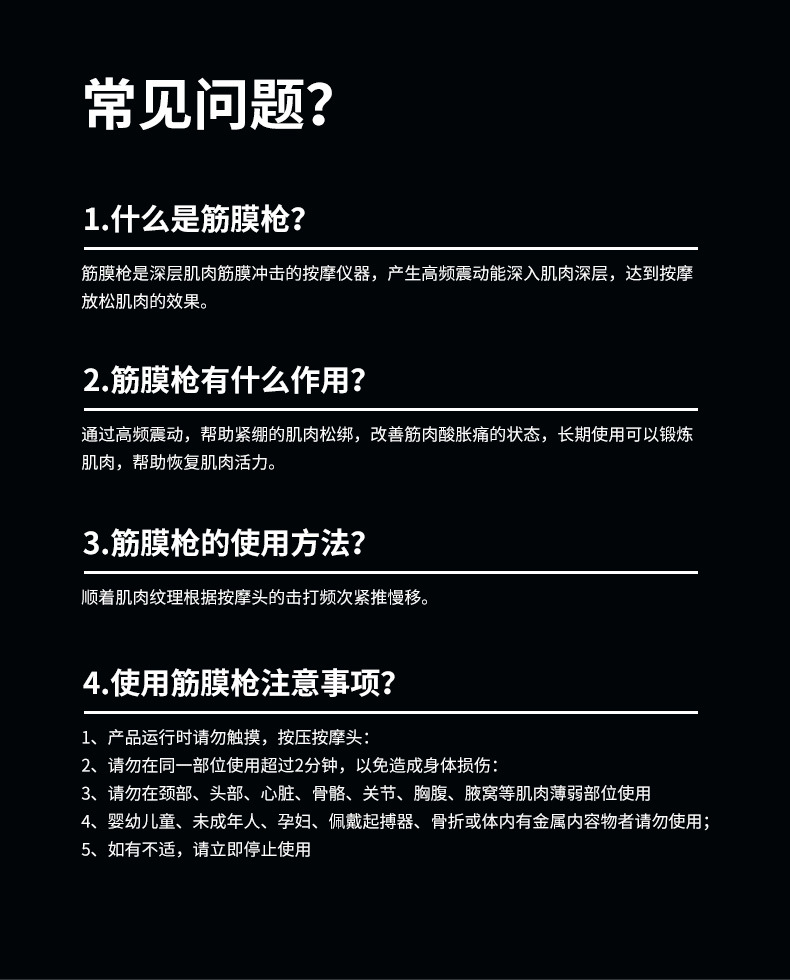 常见问题?

1.什么是筋膜枪?

筋膜枪是深层肌肉筋膜冲击的按摩仪器，产生高频震动能深入肌肉深层，达到按摩放松肌肉的效果。

2.筋膜枪有什么作用?

通过高频震动，帮助紧绷的肌肉松绑，改善筋肉酸胀痛的状态，长期使用可以锻炼肌肉，帮助恢复肌肉活力。

3.筋膜枪的使用方法?

顺着肌肉纹理根据按摩头的击打频次紧推慢移。

4.使用筋膜枪注意事项?

1、产品运行时请勿触摸，按压按摩头：
2、请勿在同一部位使用超过2分钟，以免造成身体损伤：
3、请勿在颈部、头部、心脏、骨骼、关节、胸腹、腋窝等肌肉薄弱部位使用
4、婴幼儿童、未成年人、孕妇、佩戴起搏器、骨折或体内有金属内容物者请勿使用;
5、如有不适，请立即停止使用